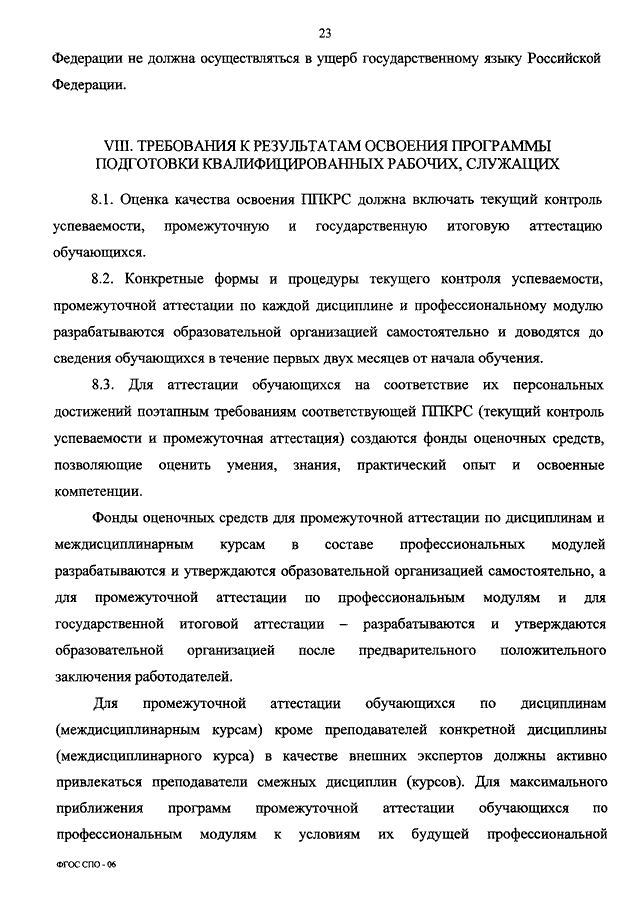 23

Федерации не должна осуществляться в ущерб государственному языку Российской Федерации.

VIII. ТРЕБОВАНИЯ К РЕЗУЛЬТАТАМ ОСВОЕНИЯ ПРОГРАММЫ ПОДГОТОВКИ КВАЛИФИЦИРОВАННЫХ РАБОЧИХ, СЛУЖАЩИХ

8.1. Оценка качества освоения ППКРС должна включать текущий контроль успеваемости, промежуточную и государственную итоговую аттестацию обучающихся.

8.2. Конкретные формы и процедуры текущего контроля успеваемости, промежуточной аттестации по каждой дисциплине и профессиональному модулю разрабатываются образовательной организацией самостоятельно и доводятся до сведения обучающихся в течение первых двух месяцев от начала обучения.

8.3. Для аттестации обучающихся на соответствие их персональных достижений поэтапным требованиям соответствующей ППКРС (текущий контроль успеваемости и промежуточная аттестация) создаются фонды оценочных средств, позволяющие оценить умения, знания, практический опыт и освоенные компетенции.

Фонды оценочных средств для промежуточной аттестации по дисциплинам и междисциплинарным курсам в составе профессиональных модулей разрабатываются и утверждаются образовательной организацией самостоятельно, а для промежуточной аттестации по профессиональным модулям и для государственной итоговой аттестации – разрабатываются и утверждаются образовательной организацией после предварительного положительного заключения работодателей.

Для промежуточной аттестации обучающихся по дисциплинам (междисциплинарным курсам) кроме преподавателей конкретной дисциплины (междисциплинарного курса) в качестве внешних экспертов должны активно привлекаться преподаватели смежных дисциплин (курсов). Для максимального приближения программ промежуточной аттестации обучающихся по профессиональным модулям к условиям их будущей профессиональной

ФГОС СПО - 06